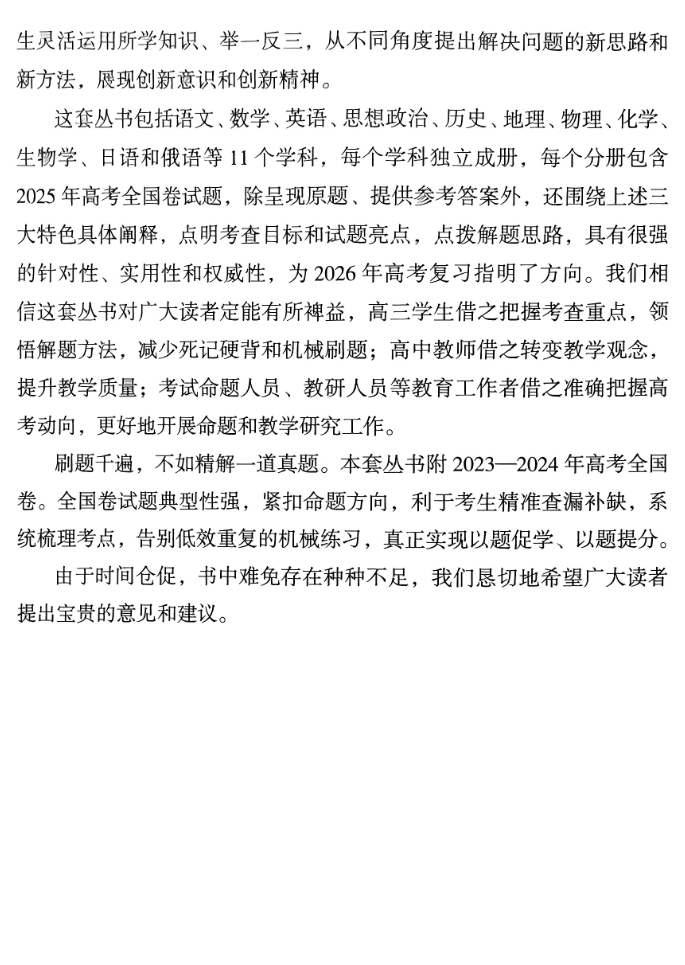 生灵活运用所学知识、举一反三，从不同角度提出解决问题的新思路和新方法，展现创新意识和创新精神。

这套丛书包括语文、数学、英语、思想政治、历史、地理、物理、化学、生物学、日语和俄语等 11 个学科，每个学科独立成册，每个分册包含 2025 年高考全国卷试题，除呈现原题、提供参考答案外，还围绕上述三大特色具体阐释，点明考查目标和试题亮点，点拨解题思路，具有很强的针对性、实用性和权威性，为 2026 年高考复习指明了方向。我们相信这套丛书对广大读者定能有所裨益，高三学生借之把握考查重点，领悟解题方法，减少死记硬背和机械刷题；高中教师借之转变教学观念，提升教学质量；考试命题人员、教研人员等教育工作者借之准确把握高考动向，更好地开展命题和教学研究工作。

刷题千遍，不如精解一道真题。本套丛书附 2023—2024 年高考全国卷。全国卷试题典型性强，紧扣命题方向，利于考生精准查漏补缺，系统梳理考点，告别低效重复的机械练习，真正实现以题促学、以题提分。

由于时间仓促，书中难免存在种种不足，我们恳切地希望广大读者提出宝贵的意见和建议。